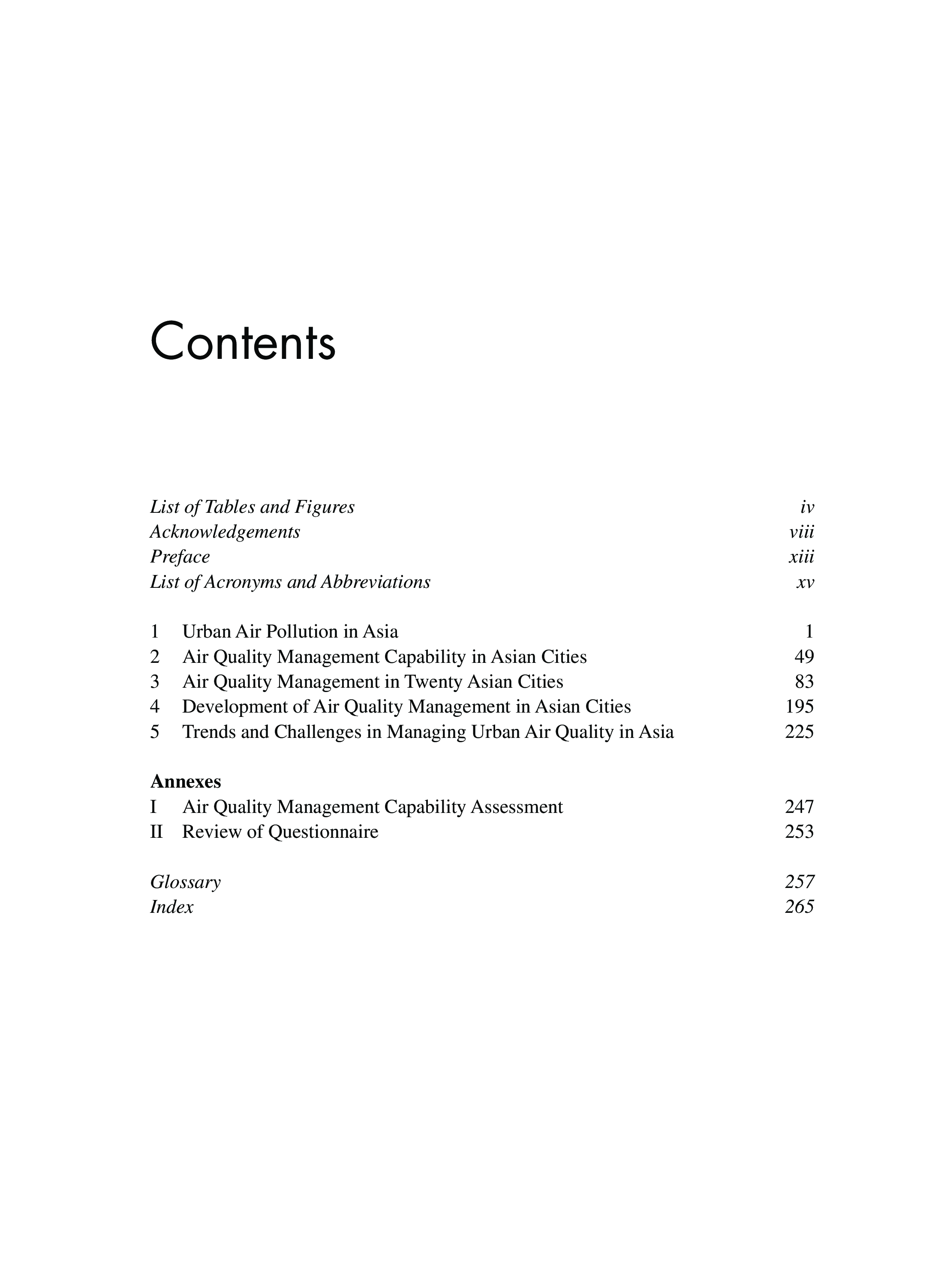 Contents

List of Tables and Figures iv
Acknowledgements viii
Preface xiii
List of Acronyms and Abbreviations xv

1 Urban Air Pollution in Asia 1
2 Air Quality Management Capability in Asian Cities 49
3 Air Quality Management in Twenty Asian Cities 83
4 Development of Air Quality Management in Asian Cities 195
5 Trends and Challenges in Managing Urban Air Quality in Asia 225

Annexes
I Air Quality Management Capability Assessment 247
II Review of Questionnaire 253

Glossary 257
Index 265